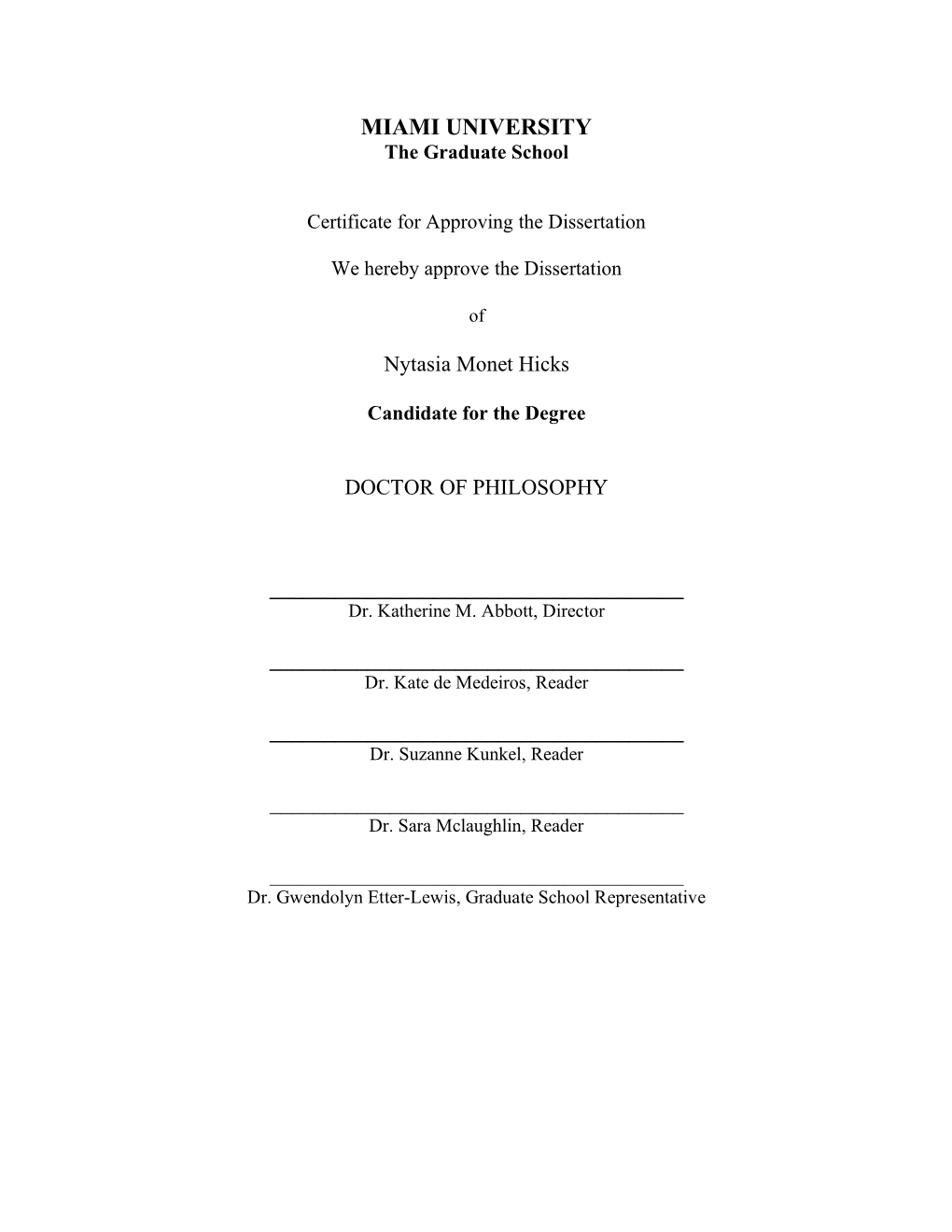 MIAMI UNIVERSITY
The Graduate School

Certificate for Approving the Dissertation

We hereby approve the Dissertation

of

Nytasia Monet Hicks

Candidate for the Degree

DOCTOR OF PHILOSOPHY

Dr. Katherine M. Abbott, Director

Dr. Kate de Medeiros, Reader

Dr. Suzanne Kunkel, Reader

Dr. Sara Mclaughlin, Reader

Dr. Gwendolyn Etter-Lewis, Graduate School Representative